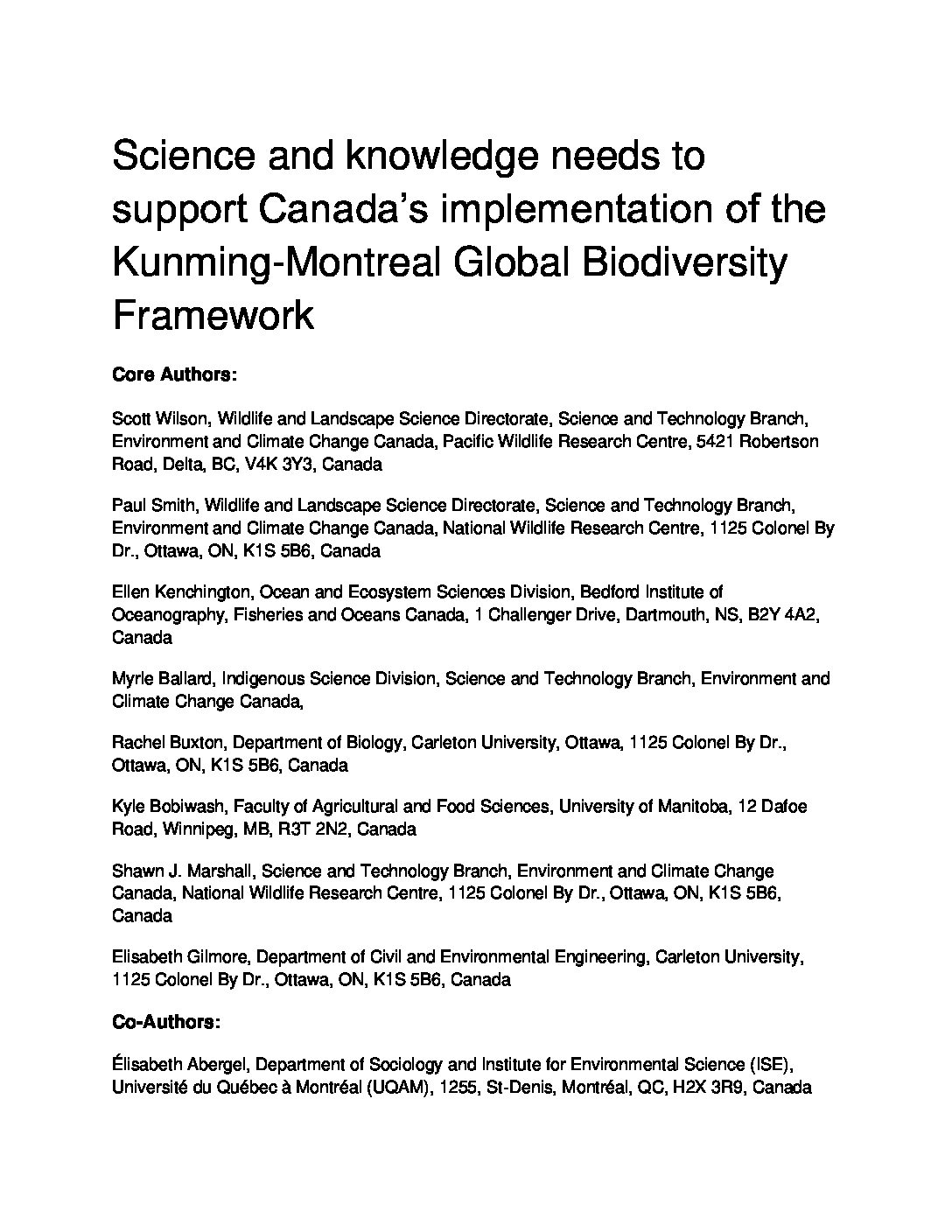 Science and knowledge needs to support Canada's implementation of the Kunming-Montreal Global Biodiversity Framework

**Core Authors:**

Scott Wilson, Wildlife and Landscape Science Directorate, Science and Technology Branch, Environment and Climate Change Canada, Pacific Wildlife Research Centre, 5421 Robertson Road, Delta, BC, V4K 3Y3, Canada

Paul Smith, Wildlife and Landscape Science Directorate, Science and Technology Branch, Environment and Climate Change Canada, National Wildlife Research Centre, 1125 Colonel By Dr., Ottawa, ON, K1S 5B6, Canada

Ellen Kenchington, Ocean and Ecosystem Sciences Division, Bedford Institute of Oceanography, Fisheries and Oceans Canada, 1 Challenger Drive, Dartmouth, NS, B2Y 4A2, Canada

Myrle Ballard, Indigenous Science Division, Science and Technology Branch, Environment and Climate Change Canada,

Rachel Buxton, Department of Biology, Carleton University, Ottawa, 1125 Colonel By Dr., Ottawa, ON, K1S 5B6, Canada

Kyle Bobiwash, Faculty of Agricultural and Food Sciences, University of Manitoba, 12 Dafoe Road, Winnipeg, MB, R3T 2N2, Canada

Shawn J. Marshall, Science and Technology Branch, Environment and Climate Change Canada, National Wildlife Research Centre, 1125 Colonel By Dr., Ottawa, ON, K1S 5B6, Canada

Elisabeth Gilmore, Department of Civil and Environmental Engineering, Carleton University, 1125 Colonel By Dr., Ottawa, ON, K1S 5B6, Canada

**Co-Authors:**

Élisabeth Abergel, Department of Sociology and Institute for Environmental Science (ISE), Université du Québec à Montréal (UQAM), 1255, St-Denis, Montréal, QC, H2X 3R9, Canada